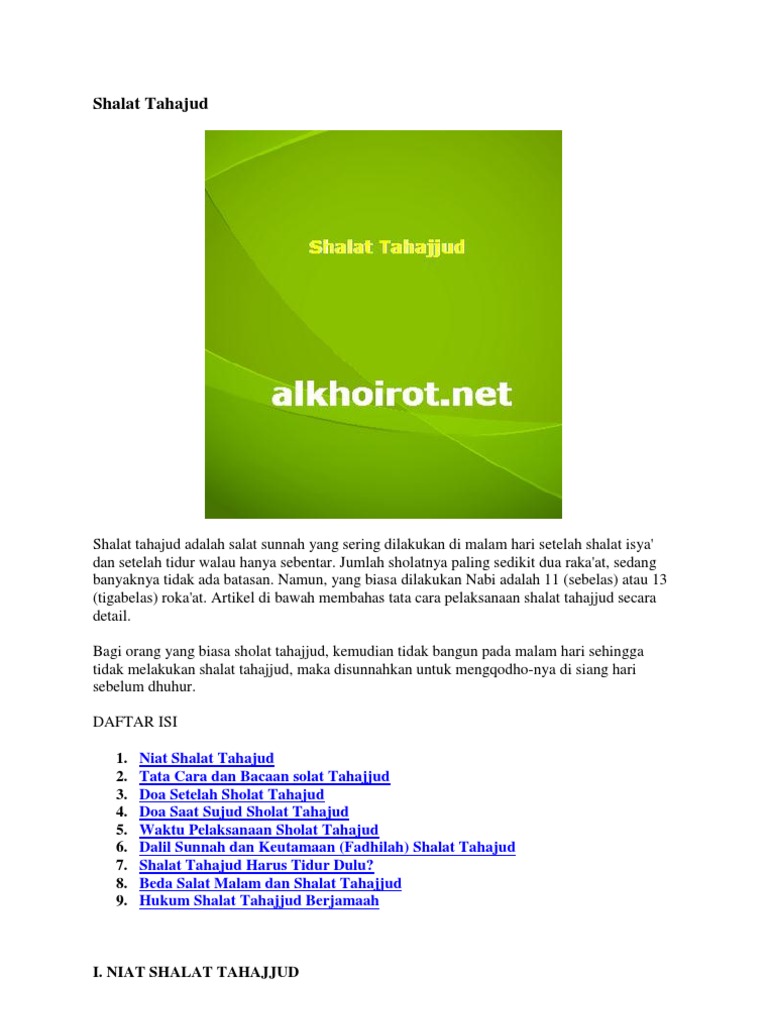 Shalat Tahajud

Shalat Tahajjud

alkhoirot.net

Shalat tahajud adalah salat sunnah yang sering dilakukan di malam hari setelah shalat isya' dan setelah tidur walau hanya sebentar. Jumlah sholatnya paling sedikit dua raka'at, sedang banyaknya tidak ada batasan. Namun, yang biasa dilakukan Nabi adalah 11 (sebelas) atau 13 (tigabelas) roka'at. Artikel di bawah membahas tata cara pelaksanaan shalat tahajjud secara detail.

Bagi orang yang biasa sholat tahajjud, kemudian tidak bangun pada malam hari sehingga tidak melakukan shalat tahajjud, maka disunnahkan untuk mengqodho-nya di siang hari sebelum dhuhur.

DAFTAR ISI

1. Niat Shalat Tahajud
2. Tata Cara dan Bacaan solat Tahajjud
3. Doa Setelah Sholat Tahajud
4. Doa Saat Sujud Sholat Tahajud
5. Waktu Pelaksanaan Sholat Tahajud
6. Dalil Sunnah dan Keutamaan (Fadhilah) Shalat Tahajud
7. Shalat Tahajud Harus Tidur Dulu?
8. Beda Salat Malam dan Shalat Tahajjud
9. Hukum Shalat Tahajjud Berjamaah

I. NIAT SHALAT TAHAJJUD